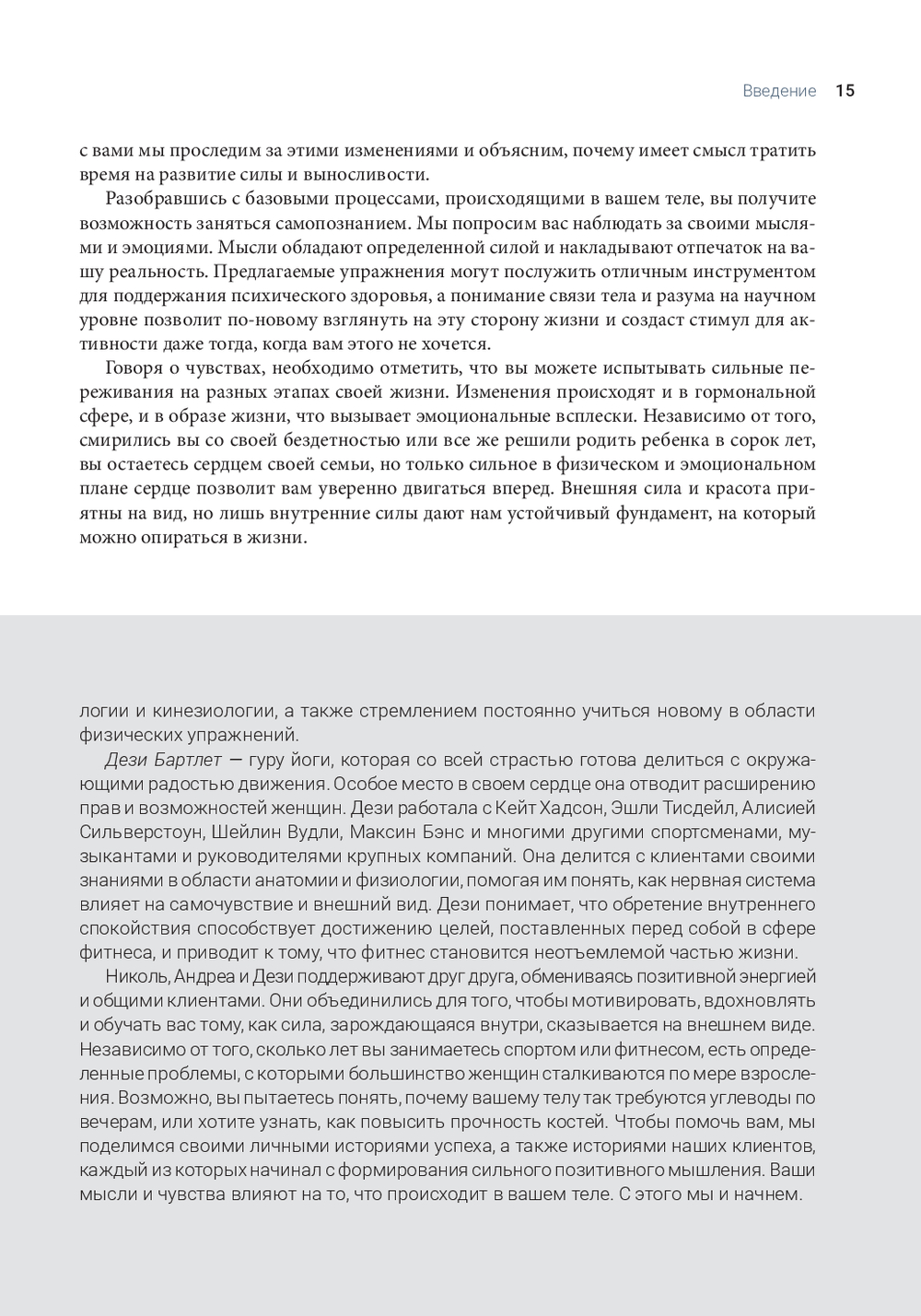 Введение 15

с вами мы проследим за этими изменениями и объясним, почему имеет смысл тратить время на развитие силы и выносливости.

Разобравшись с базовыми процессами, происходящими в вашем теле, вы получите возможность заняться самопознанием. Мы попросим вас наблюдать за своими мыслями и эмоциями. Мысли обладают определенной силой и накладывают отпечаток на вашу реальность. Предлагаемые упражнения могут послужить отличным инструментом для поддержания психического здоровья, а понимание связи тела и разума на научном уровне позволит по-новому взглянуть на эту сторону жизни и создаст стимул для активности даже тогда, когда вам этого не хочется.

Говоря о чувствах, необходимо отметить, что вы можете испытывать сильные переживания на разных этапах своей жизни. Изменения происходят и в гормональной сфере, и в образе жизни, что вызывает эмоциональные всплески. Независимо от того, смирились вы со своей бездетностью или все же решили родить ребенка в сорок лет, вы остаетесь сердцем своей семьи, но только сильное в физическом и эмоциональном плане сердце позволит вам уверенно двигаться вперед. Внешняя сила и красота приятны на вид, но лишь внутренние силы дают нам устойчивый фундамент, на который можно опираться в жизни.

логии и кинезиологии, а также стремлением постоянно учиться новому в области физических упражнений.

Дези Бартлет — гуру йоги, которая со всей страстью готова делиться с окружающими радостью движения. Особое место в своем сердце она отводит расширению прав и возможностей женщин. Дези работала с Кейт Хадсон, Эшли Тисдейл, Алисией Сильверстоун, Шейлин Вудли, Максин Бэнс и многими другими спортсменами, музыкантами и руководителями крупных компаний. Она делится с клиентами своими знаниями в области анатомии и физиологии, помогая им понять, как нервная система влияет на самочувствие и внешний вид. Дези понимает, что обретение внутреннего спокойствия способствует достижению целей, поставленных перед собой в сфере фитнеса, и приводит к тому, что фитнес становится неотъемлемой частью жизни.

Николь, Андреа и Дези поддерживают друг друга, обмениваясь позитивной энергией и общими клиентами. Они объединились для того, чтобы мотивировать, вдохновлять и обучать вас тому, как сила, зарождающаяся внутри, сказывается на внешнем виде. Независимо от того, сколько лет вы занимаетесь спортом или фитнесом, есть определенные проблемы, с которыми большинство женщин сталкиваются по мере взросления. Возможно, вы пытаетесь понять, почему вашему телу так требуются углеводы по вечерам, или хотите узнать, как повысить прочность костей. Чтобы помочь вам, мы поделимся своими личными историями успеха, а также историями наших клиентов, каждый из которых начинал с формирования сильного позитивного мышления. Ваши мысли и чувства влияют на то, что происходит в вашем теле. С этого мы и начнем.